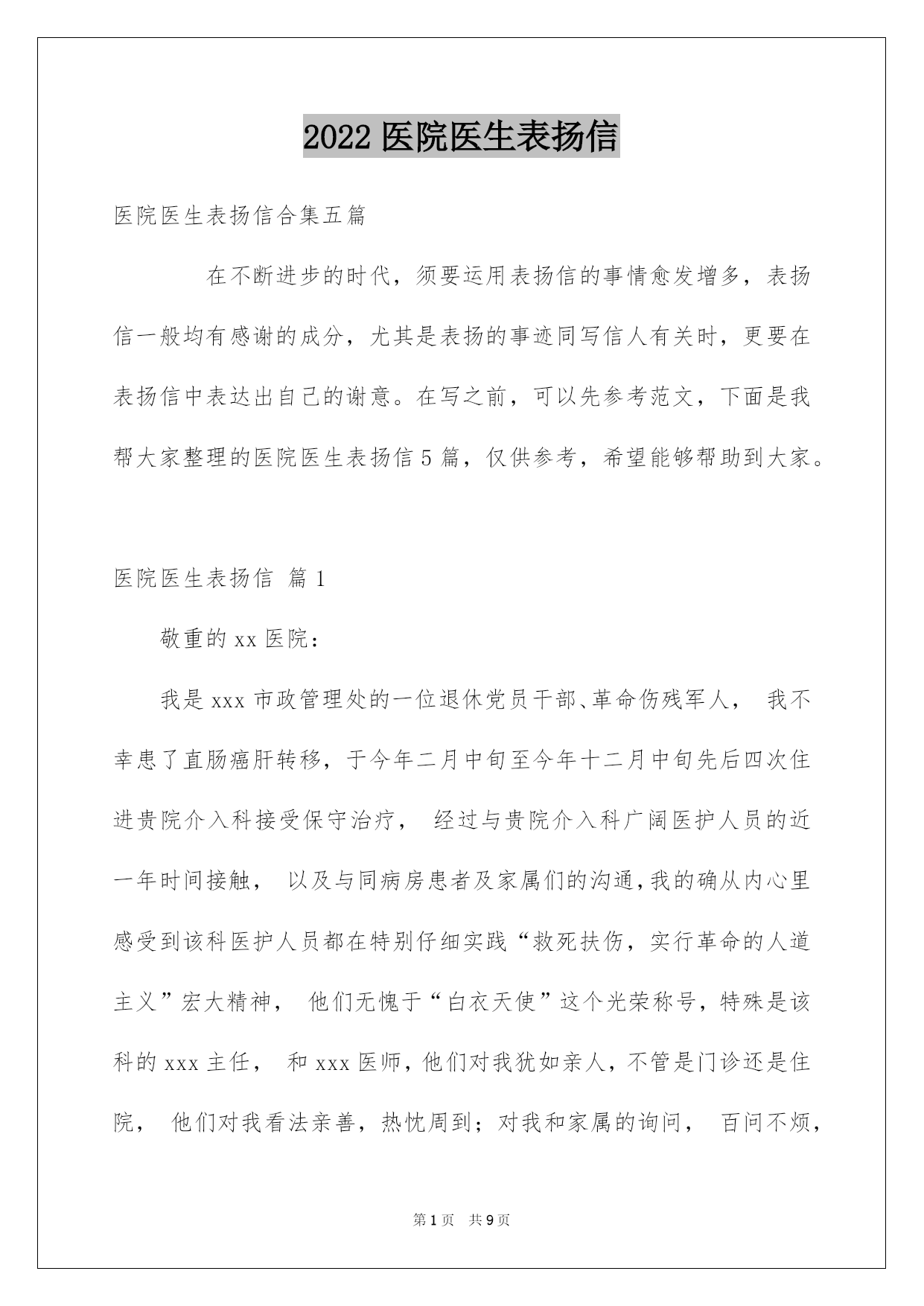 2022 医院医生表扬信

医院医生表扬信合集五篇

在不断进步的时代，须要运用表扬信的事情愈发增多，表扬信一般均有感谢的成分，尤其是表扬的事迹同写信人有关时，更要在表扬信中表达出自己的谢意。在写之前，可以先参考范文，下面是我帮大家整理的医院医生表扬信 5 篇，仅供参考，希望能够帮助到大家。

医院医生表扬信 篇 1

敬重的 xx 医院：

我是 xxx 市政管理处的一位退休党员干部、革命伤残军人， 我不幸患了直肠癌肝转移，于今年二月中旬至今年十二月中旬先后四次住进贵院介入科接受保守治疗， 经过与贵院介入科广阔医护人员的近一年时间接触， 以及与同病房患者及家属们的沟通，我的确从内心里感受到该科医护人员都在特别仔细实践“救死扶伤，实行革命的人道主义”宏大精神， 他们无愧于“白衣天使”这个光荣称号，特殊是该科的 xxx 主任， 和 xxx 医师，他们对我犹如亲人，不管是门诊还是住院， 他们对我看法亲善，热忱周到；对我和家属的询问， 百问不烦，

第 1 页 共 9 页